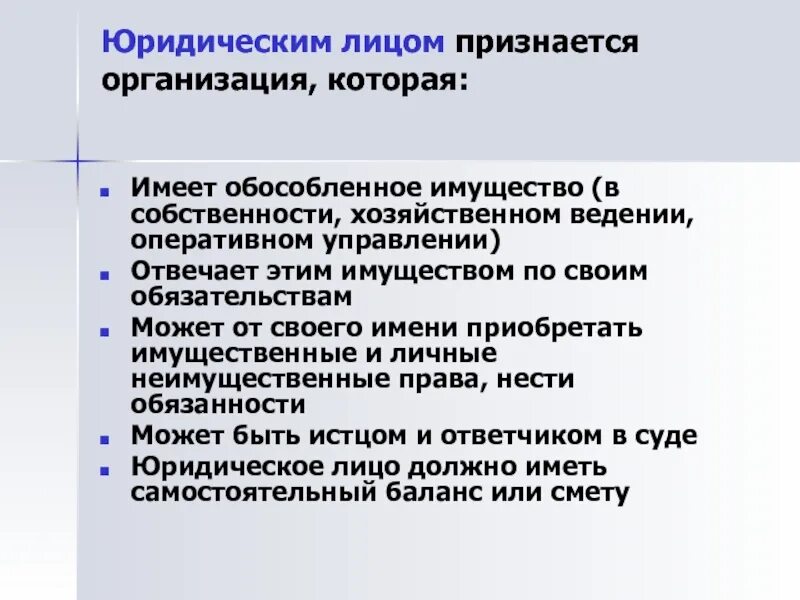 Юридическим лицом признается организация, которая:

- Имеет обособленное имущество (в собственности, хозяйственном ведении, оперативном управлении)
- Отвечает этим имуществом по своим обязательствам
- Может от своего имени приобретать имущественные и личные неимущественные права, нести обязанности
- Может быть истцом и ответчиком в суде
- Юридическое лицо должно иметь самостоятельный баланс или смету